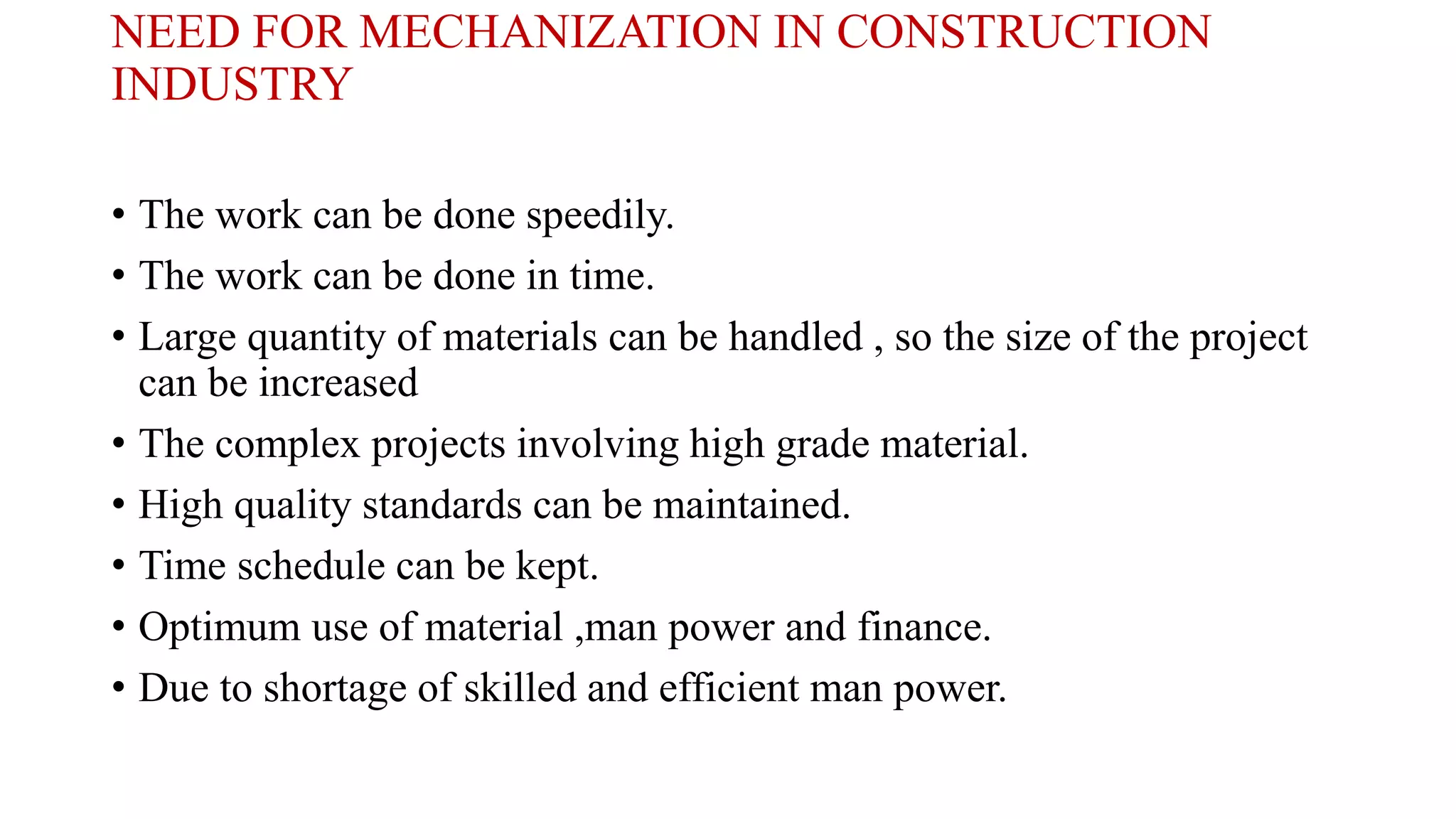 NEED FOR MECHANIZATION IN CONSTRUCTION INDUSTRY

• The work can be done speedily.
• The work can be done in time.
• Large quantity of materials can be handled , so the size of the project can be increased
• The complex projects involving high grade material.
• High quality standards can be maintained.
• Time schedule can be kept.
• Optimum use of material ,man power and finance.
• Due to shortage of skilled and efficient man power.